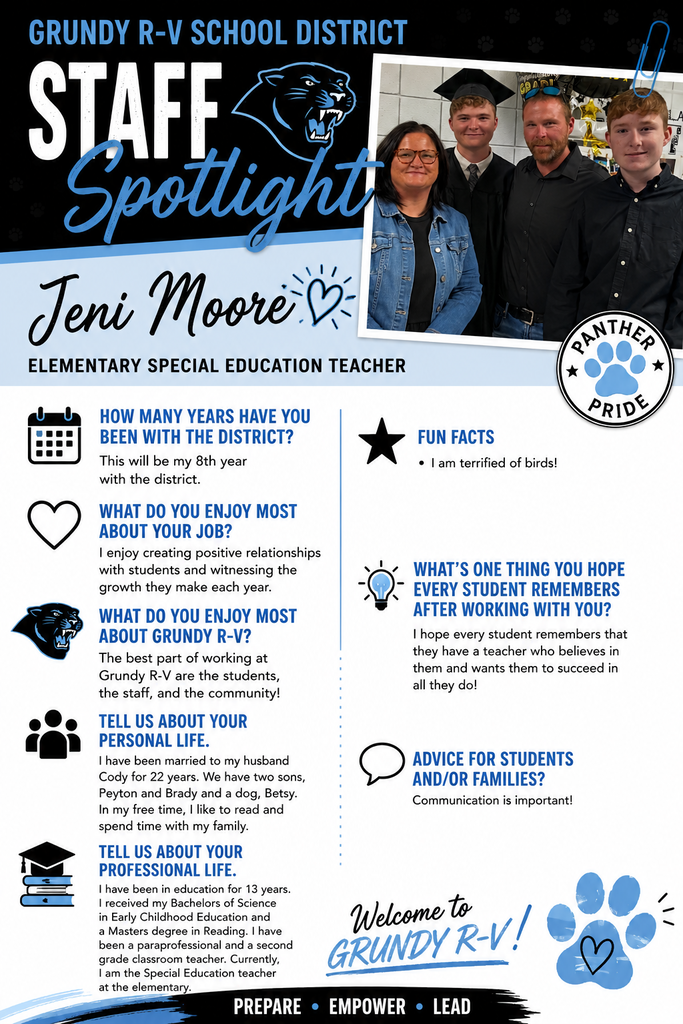 GRUNDY R-V SCHOOL DISTRICT

STAFF Spotlight

Jeni Moore

ELEMENTARY SPECIAL EDUCATION TEACHER

PANTHER PRIDE

HOW MANY YEARS HAVE YOU BEEN WITH THE DISTRICT?
This will be my 8th year with the district.

WHAT DO YOU ENJOY MOST ABOUT YOUR JOB?
I enjoy creating positive relationships with students and witnessing the growth they make each year.

WHAT DO YOU ENJOY MOST ABOUT GRUNDY R-V?
The best part of working at Grundy R-V are the students, the staff, and the community!

TELL US ABOUT YOUR PERSONAL LIFE.
I have been married to my husband Cody for 22 years. We have two sons, Peyton and Brady and a dog, Betsy. In my free time, I like to read and spend time with my family.

TELL US ABOUT YOUR PROFESSIONAL LIFE.
I have been in education for 13 years. I received my Bachelors of Science in Early Childhood Education and a Masters degree in Reading. I have been a paraprofessional and a second grade classroom teacher. Currently, I am the Special Education teacher at the elementary.

FUN FACTS
• I am terrified of birds!

WHAT'S ONE THING YOU HOPE EVERY STUDENT REMEMBERS AFTER WORKING WITH YOU?
I hope every student remembers that they have a teacher who believes in them and wants them to succeed in all they do!

ADVICE FOR STUDENTS AND/OR FAMILIES?
Communication is important!

Welcome to GRUNDY R-V!

PREPARE • EMPOWER • LEAD